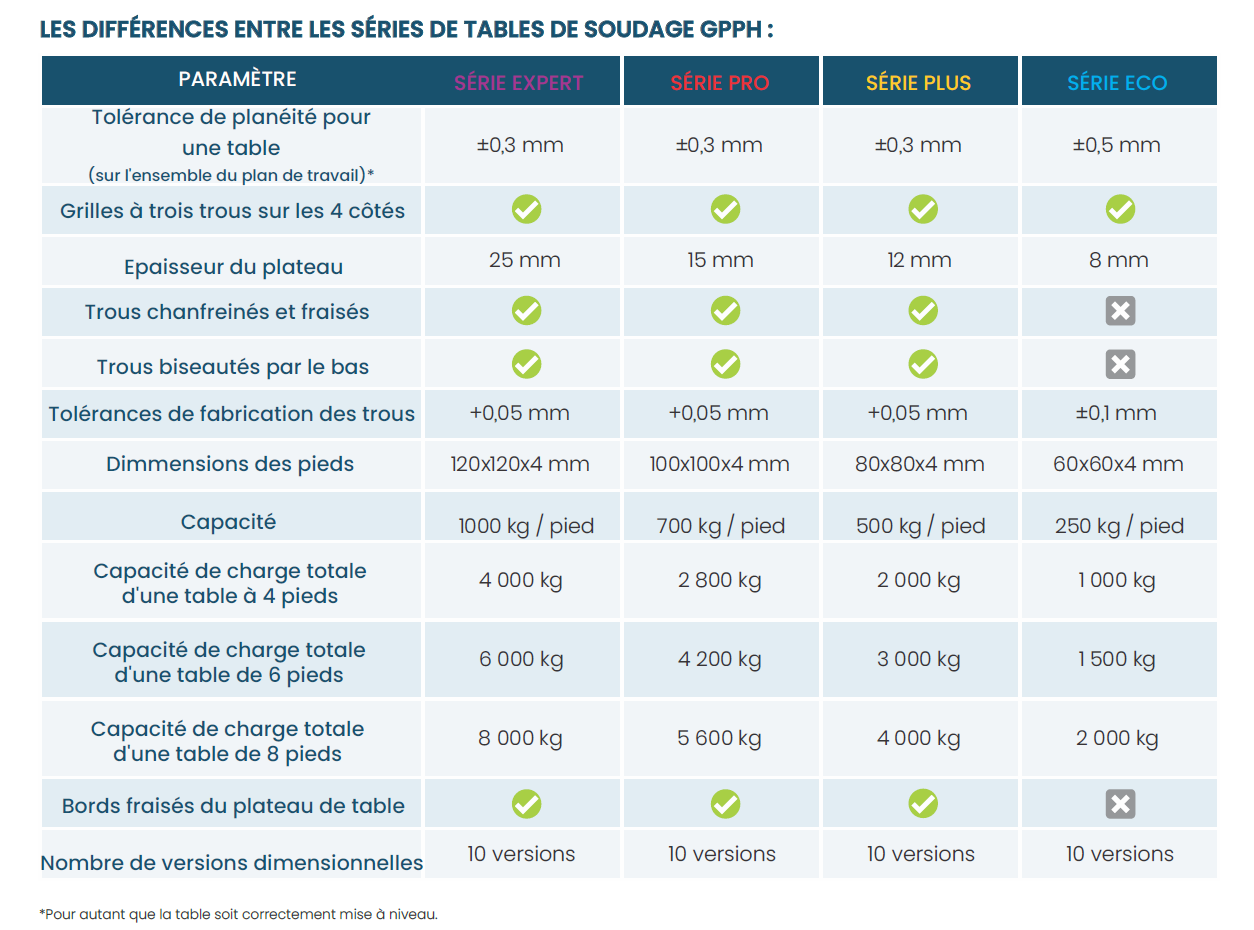 LES DIFFÉRENCES ENTRE LES SÉRIES DE TABLES DE SOUDAGE GPPH :

| PARAMÈTRE | SÉRIE EXPERT | SÉRIE PRO | SÉRIE PLUS | SÉRIE ECO |
|---|---|---|---|---|
| Tolérance de planéité pour une table (sur l'ensemble du plan de travail)* | ±0,3 mm | ±0,3 mm | ±0,3 mm | ±0,5 mm |
| Grilles à trois trous sur les 4 côtés | ✓ | ✓ | ✓ | ✓ |
| Epaisseur du plateau | 25 mm | 15 mm | 12 mm | 8 mm |
| Trous chanfreinés et fraisés | ✓ | ✓ | ✓ | ✗ |
| Trous biseautés par le bas | ✓ | ✓ | ✓ | ✗ |
| Tolérances de fabrication des trous | +0,05 mm | +0,05 mm | +0,05 mm | ±0,1 mm |
| Dimmensions des pieds | 120x120x4 mm | 100x100x4 mm | 80x80x4 mm | 60x60x4 mm |
| Capacité | 1000 kg / pied | 700 kg / pied | 500 kg / pied | 250 kg / pied |
| Capacité de charge totale d'une table à 4 pieds | 4 000 kg | 2 800 kg | 2 000 kg | 1 000 kg |
| Capacité de charge totale d'une table de 6 pieds | 6 000 kg | 4 200 kg | 3 000 kg | 1 500 kg |
| Capacité de charge totale d'une table de 8 pieds | 8 000 kg | 5 600 kg | 4 000 kg | 2 000 kg |
| Bords fraisés du plateau de table | ✓ | ✓ | ✓ | ✗ |
| Nombre de versions dimensionnelles | 10 versions | 10 versions | 10 versions | 10 versions |

*Pour autant que la table soit correctement mise à niveau.